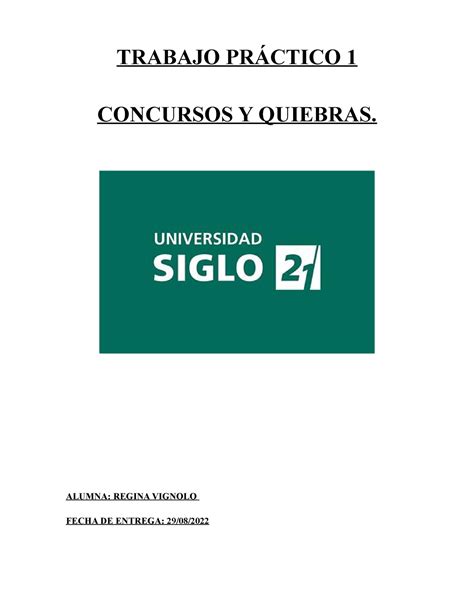 TRABAJO PRÁCTICO 1

CONCURSOS Y QUIEBRAS.

UNIVERSIDAD
SIGLO 21

ALUMNA: REGINA VIGNOLO

FECHA DE ENTREGA: 29/08/2022